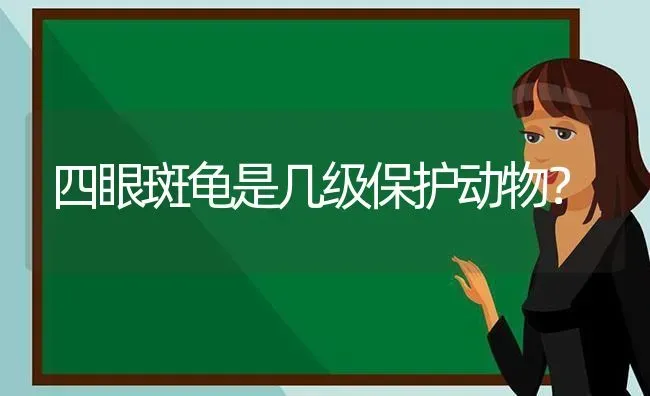 四眼斑龟是几级保护动物?